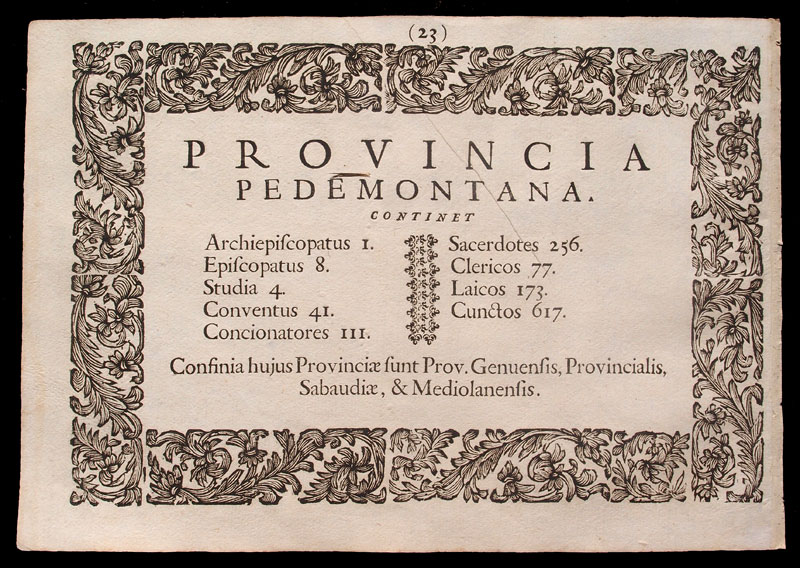 (23)

PROVINCIA PEDEMONTANA.

CONTINET

Archiepiſcopatus 1.
Epiſcopatus 8.
Studia 4.
Conventus 41.
Concionatores 111.

Sacerdotes 256.
Clericos 77.
Laicos 173.
Cunctos 617.

Confinia hujus Provinciæ ſunt Prov. Genuenſis, Provincialis, Sabaudiæ, & Mediolanenſis.